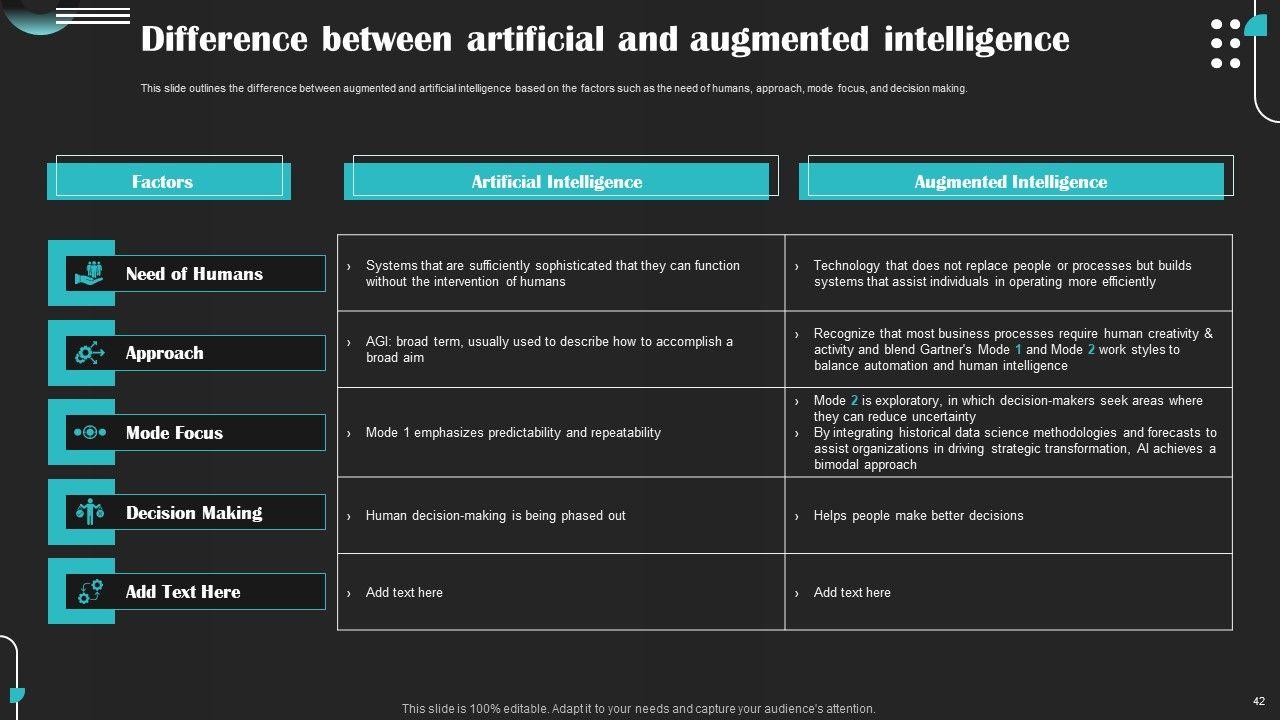 Difference between artificial and augmented intelligence

This slide outlines the difference between augmented and artificial intelligence based on the factors such as the need of humans, approach, mode focus, and decision making.

| Factors | Artificial Intelligence | Augmented Intelligence |
|---|---|---|
| Need of Humans | › Systems that are sufficiently sophisticated that they can function without the intervention of humans | › Technology that does not replace people or processes but builds systems that assist individuals in operating more efficiently |
| Approach | › AGI: broad term, usually used to describe how to accomplish a broad aim | › Recognize that most business processes require human creativity & activity and blend Gartner's Mode 1 and Mode 2 work styles to balance automation and human intelligence |
| Mode Focus | › Mode 1 emphasizes predictability and repeatability | › Mode 2 is exploratory, in which decision-makers seek areas where they can reduce uncertainty › By integrating historical data science methodologies and forecasts to assist organizations in driving strategic transformation, AI achieves a bimodal approach |
| Decision Making | › Human decision-making is being phased out | › Helps people make better decisions |
| Add Text Here | › Add text here | › Add text here |

This slide is 100% editable. Adapt it to your needs and capture your audience's attention.

42